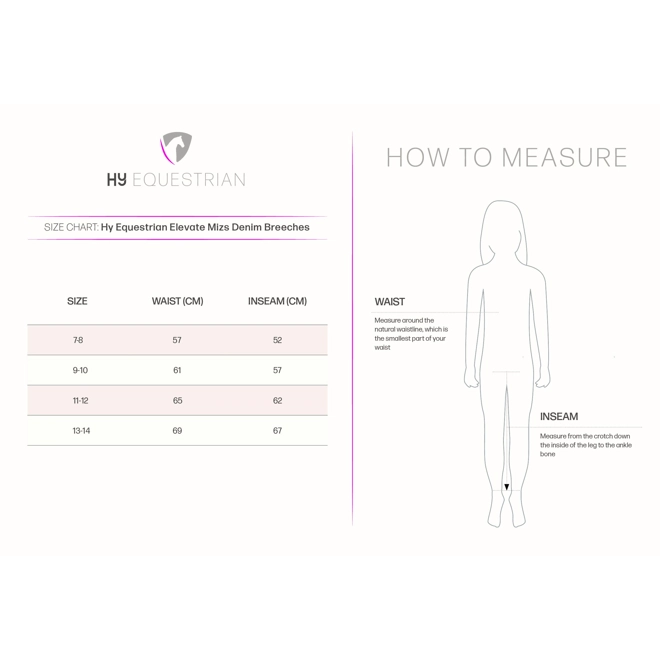 HY EQUESTRIAN

SIZE CHART: Hy Equestrian Elevate Mizs Denim Breeches

| SIZE | WAIST (CM) | INSEAM (CM) |
|---|---|---|
| 7-8 | 57 | 52 |
| 9-10 | 61 | 57 |
| 11-12 | 65 | 62 |
| 13-14 | 69 | 67 |

HOW TO MEASURE

WAIST

Measure around the natural waistline, which is the smallest part of your waist

INSEAM

Measure from the crotch down the inside of the leg to the ankle bone